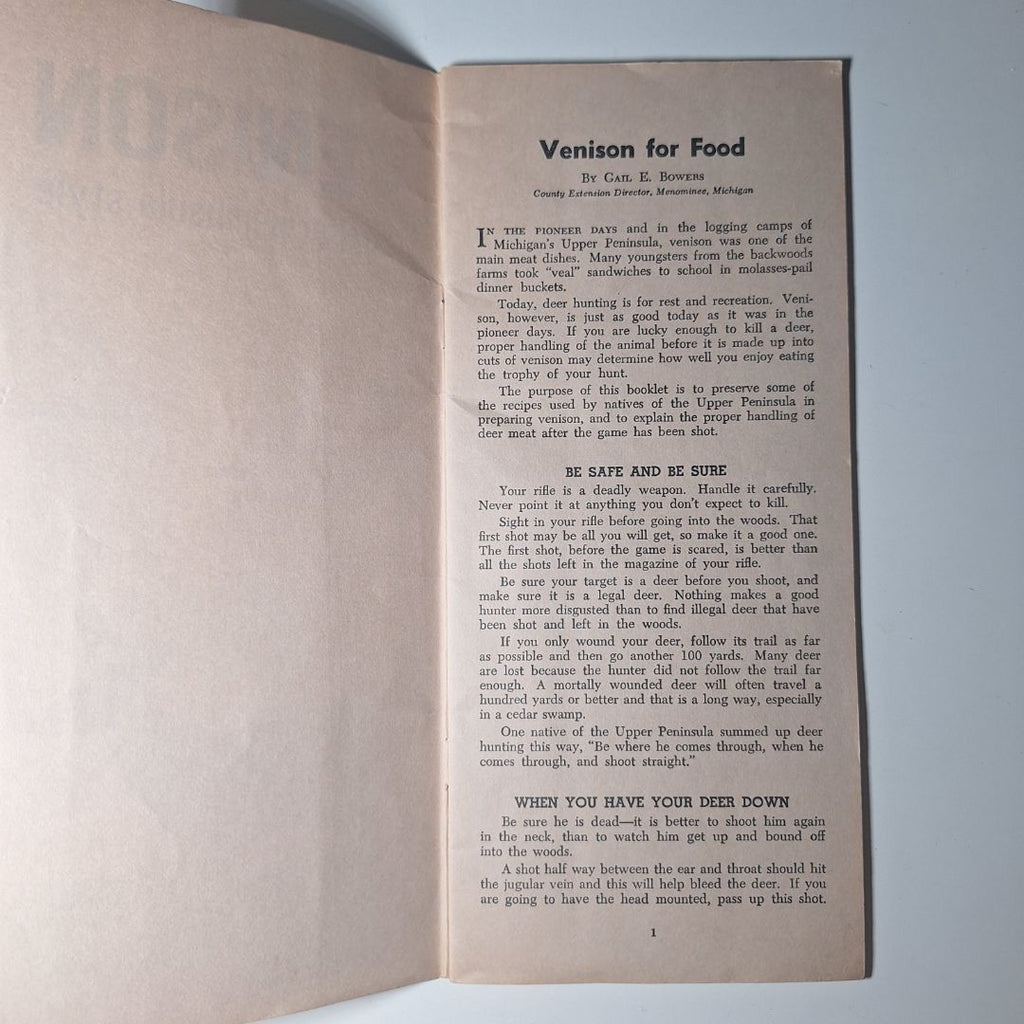 Venison for Food

By Gail E. Bowers
County Extension Director, Menominee, Michigan

In the pioneer days and in the logging camps of Michigan's Upper Peninsula, venison was one of the main meat dishes. Many youngsters from the backwoods farms took "veal" sandwiches to school in molasses-pail dinner buckets.

Today, deer hunting is for rest and recreation. Venison, however, is just as good today as it was in the pioneer days. If you are lucky enough to kill a deer, proper handling of the animal before it is made up into cuts of venison may determine how well you enjoy eating the trophy of your hunt.

The purpose of this booklet is to preserve some of the recipes used by natives of the Upper Peninsula in preparing venison, and to explain the proper handling of deer meat after the game has been shot.

BE SAFE AND BE SURE

Your rifle is a deadly weapon. Handle it carefully. Never point it at anything you don't expect to kill.

Sight in your rifle before going into the woods. That first shot may be all you will get, so make it a good one. The first shot, before the game is scared, is better than all the shots left in the magazine of your rifle.

Be sure your target is a deer before you shoot, and make sure it is a legal deer. Nothing makes a good hunter more disgusted than to find illegal deer that have been shot and left in the woods.

If you only wound your deer, follow its trail as far as possible and then go another 100 yards. Many deer are lost because the hunter did not follow the trail far enough. A mortally wounded deer will often travel a hundred yards or better and that is a long way, especially in a cedar swamp.

One native of the Upper Peninsula summed up deer hunting this way, "Be where he comes through, when he comes through, and shoot straight."

WHEN YOU HAVE YOUR DEER DOWN

Be sure he is dead—it is better to shoot him again in the neck, than to watch him get up and bound off into the woods.

A shot half way between the ear and throat should hit the jugular vein and this will help bleed the deer. If you are going to have the head mounted, pass up this shot.

1